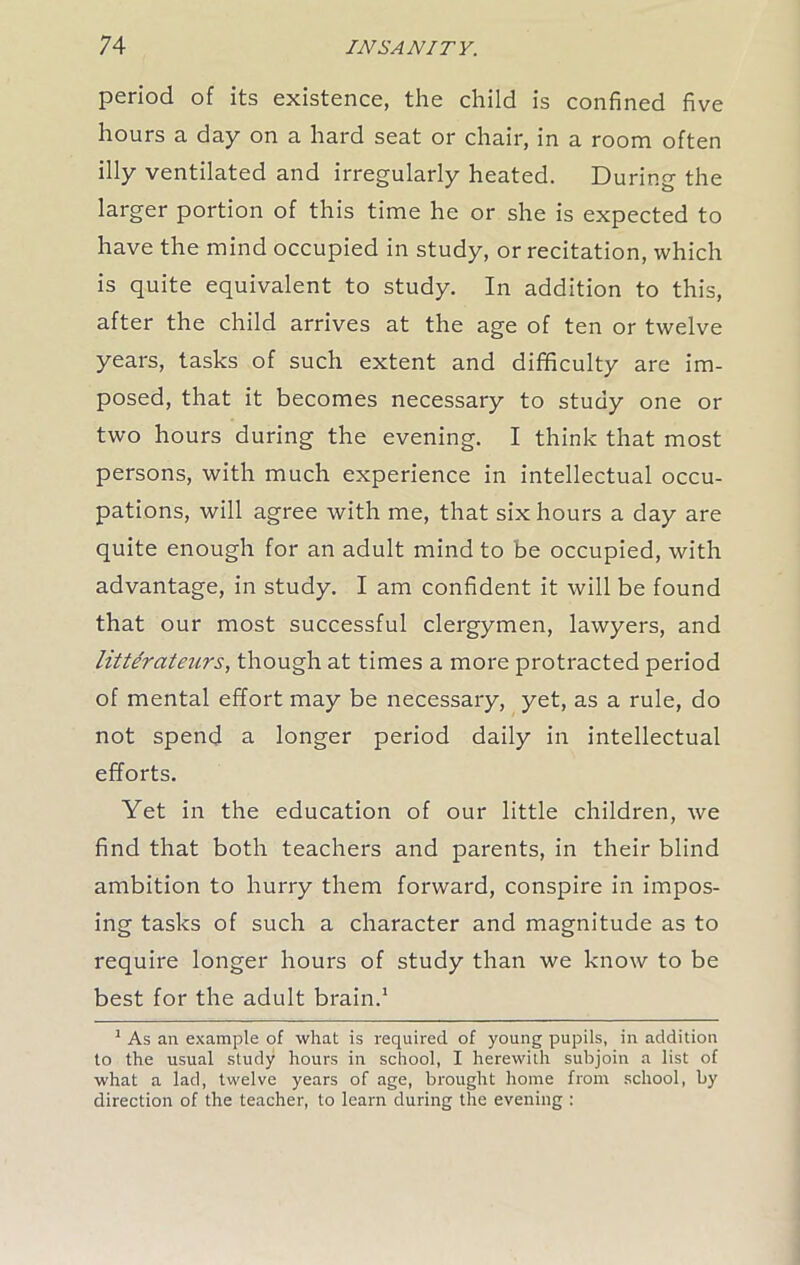 74 INSANITY.

period of its existence, the child is confined five hours a day on a hard seat or chair, in a room often illy ventilated and irregularly heated. During the larger portion of this time he or she is expected to have the mind occupied in study, or recitation, which is quite equivalent to study. In addition to this, after the child arrives at the age of ten or twelve years, tasks of such extent and difficulty are imposed, that it becomes necessary to study one or two hours during the evening. I think that most persons, with much experience in intellectual occupations, will agree with me, that six hours a day are quite enough for an adult mind to be occupied, with advantage, in study. I am confident it will be found that our most successful clergymen, lawyers, and littérateurs, though at times a more protracted period of mental effort may be necessary, yet, as a rule, do not spend a longer period daily in intellectual efforts.

Yet in the education of our little children, we find that both teachers and parents, in their blind ambition to hurry them forward, conspire in imposing tasks of such a character and magnitude as to require longer hours of study than we know to be best for the adult brain.$^1$

$^1$ As an example of what is required of young pupils, in addition to the usual study hours in school, I herewith subjoin a list of what a lad, twelve years of age, brought home from school, by direction of the teacher, to learn during the evening :